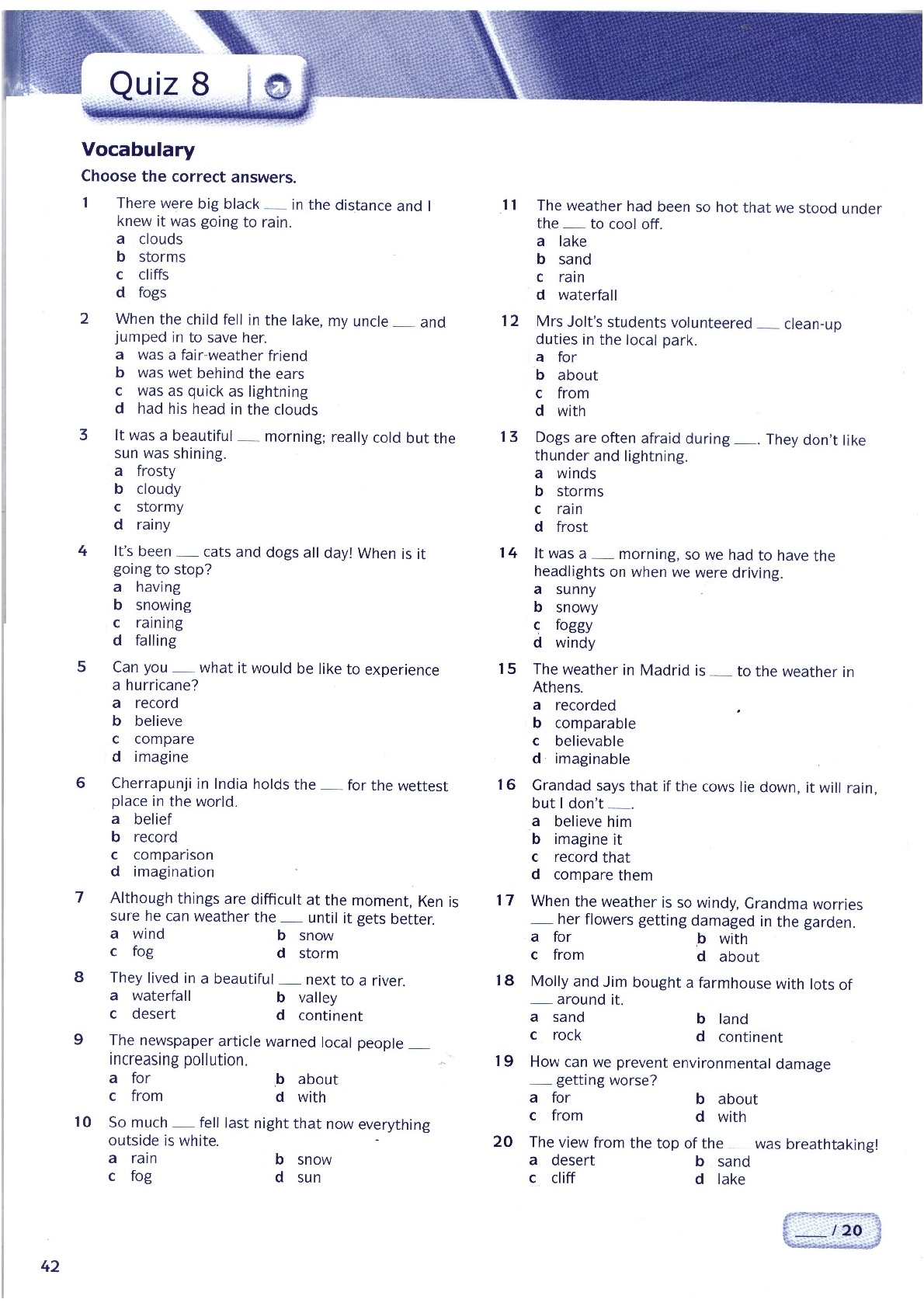 Quiz 8

Vocabulary

Choose the correct answers.

1 There were big black ___ in the distance and I knew it was going to rain.
a clouds
b storms
c cliffs
d fogs

2 When the child fell in the lake, my uncle ___ and jumped in to save her.
a was a fair-weather friend
b was wet behind the ears
c was as quick as lightning
d had his head in the clouds

3 It was a beautiful ___ morning; really cold but the sun was shining.
a frosty
b cloudy
c stormy
d rainy

4 It's been ___ cats and dogs all day! When is it going to stop?
a having
b snowing
c raining
d falling

5 Can you ___ what it would be like to experience a hurricane?
a record
b believe
c compare
d imagine

6 Cherrapunji in India holds the ___ for the wettest place in the world.
a belief
b record
c comparison
d imagination

7 Although things are difficult at the moment, Ken is sure he can weather the ___ until it gets better.
a wind
b snow
c fog
d storm

8 They lived in a beautiful ___ next to a river.
a waterfall
b valley
c desert
d continent

9 The newspaper article warned local people ___ increasing pollution.
a for
b about
c from
d with

10 So much ___ fell last night that now everything outside is white.
a rain
b snow
c fog
d sun

11 The weather had been so hot that we stood under the ___ to cool off.
a lake
b sand
c rain
d waterfall

12 Mrs Jolt's students volunteered ___ clean-up duties in the local park.
a for
b about
c from
d with

13 Dogs are often afraid during ___. They don't like thunder and lightning.
a winds
b storms
c rain
d frost

14 It was a ___ morning, so we had to have the headlights on when we were driving.
a sunny
b snowy
c foggy
d windy

15 The weather in Madrid is ___ to the weather in Athens.
a recorded
b comparable
c believable
d imaginable

16 Grandad says that if the cows lie down, it will rain, but I don't ___.
a believe him
b imagine it
c record that
d compare them

17 When the weather is so windy, Grandma worries ___ her flowers getting damaged in the garden.
a for
b with
c from
d about

18 Molly and Jim bought a farmhouse with lots of ___ around it.
a sand
b land
c rock
d continent

19 How can we prevent environmental damage ___ getting worse?
a for
b about
c from
d with

20 The view from the top of the ___ was breathtaking!
a desert
b sand
c cliff
d lake

___ / 20

42